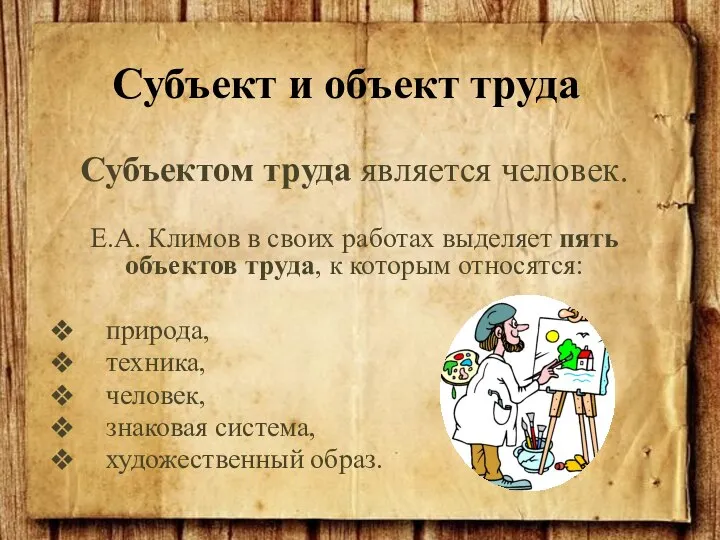 Субъект и объект труда

Субъектом труда является человек.

Е.А. Климов в своих работах выделяет пять объектов труда, к которым относятся:

❖ природа,
❖ техника,
❖ человек,
❖ знаковая система,
❖ художественный образ.